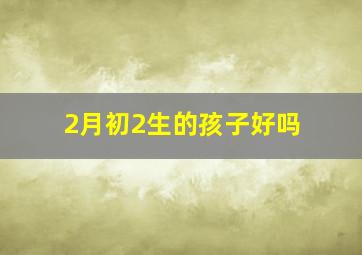 2月初2生的孩子好吗